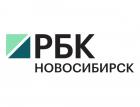 РБК
НОВОСИБИРСК